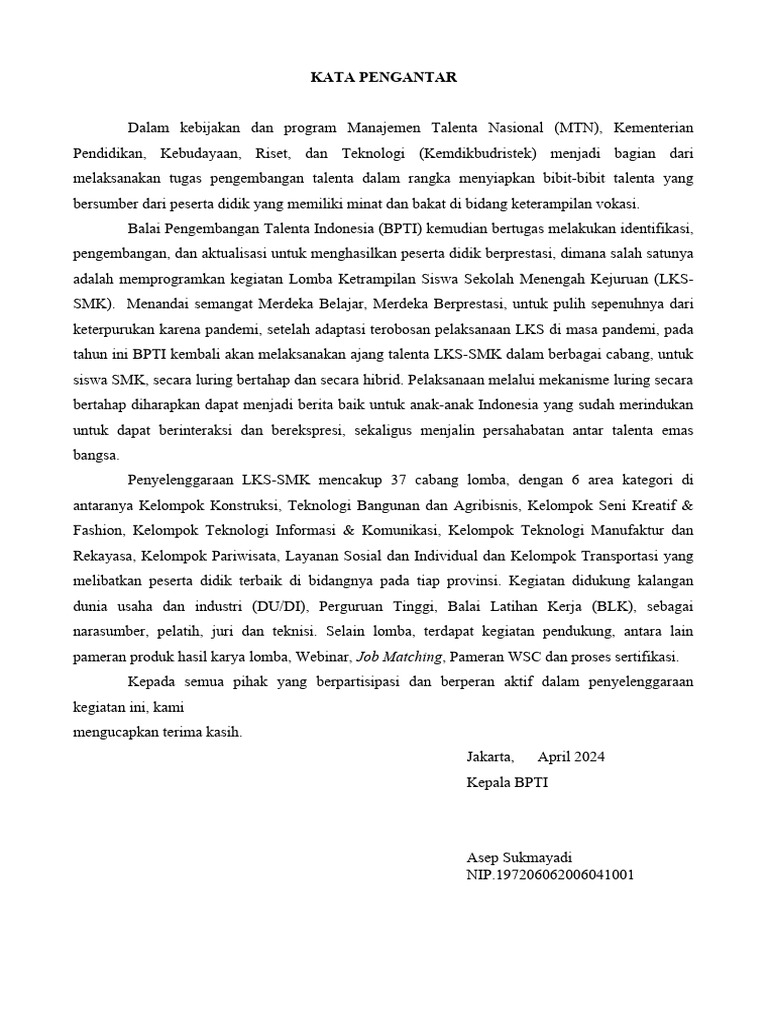 KATA PENGANTAR

Dalam kebijakan dan program Manajemen Talenta Nasional (MTN), Kementerian Pendidikan, Kebudayaan, Riset, dan Teknologi (Kemdikbudristek) menjadi bagian dari melaksanakan tugas pengembangan talenta dalam rangka menyiapkan bibit-bibit talenta yang bersumber dari peserta didik yang memiliki minat dan bakat di bidang keterampilan vokasi.

Balai Pengembangan Talenta Indonesia (BPTI) kemudian bertugas melakukan identifikasi, pengembangan, dan aktualisasi untuk menghasilkan peserta didik berprestasi, dimana salah satunya adalah memprogramkan kegiatan Lomba Ketrampilan Siswa Sekolah Menengah Kejuruan (LKS-SMK). Menandai semangat Merdeka Belajar, Merdeka Berprestasi, untuk pulih sepenuhnya dari keterpurukan karena pandemi, setelah adaptasi terobosan pelaksanaan LKS di masa pandemi, pada tahun ini BPTI kembali akan melaksanakan ajang talenta LKS-SMK dalam berbagai cabang, untuk siswa SMK, secara luring bertahap dan secara hibrid. Pelaksanaan melalui mekanisme luring secara bertahap diharapkan dapat menjadi berita baik untuk anak-anak Indonesia yang sudah merindukan untuk dapat berinteraksi dan berekspresi, sekaligus menjalin persahabatan antar talenta emas bangsa.

Penyelenggaraan LKS-SMK mencakup 37 cabang lomba, dengan 6 area kategori di antaranya Kelompok Konstruksi, Teknologi Bangunan dan Agribisnis, Kelompok Seni Kreatif & Fashion, Kelompok Teknologi Informasi & Komunikasi, Kelompok Teknologi Manufaktur dan Rekayasa, Kelompok Pariwisata, Layanan Sosial dan Individual dan Kelompok Transportasi yang melibatkan peserta didik terbaik di bidangnya pada tiap provinsi. Kegiatan didukung kalangan dunia usaha dan industri (DU/DI), Perguruan Tinggi, Balai Latihan Kerja (BLK), sebagai narasumber, pelatih, juri dan teknisi. Selain lomba, terdapat kegiatan pendukung, antara lain pameran produk hasil karya lomba, Webinar, Job Matching, Pameran WSC dan proses sertifikasi.

Kepada semua pihak yang berpartisipasi dan berperan aktif dalam penyelenggaraan kegiatan ini, kami
mengucapkan terima kasih.

Jakarta, April 2024
Kepala BPTI

Asep Sukmayadi
NIP.197206062006041001